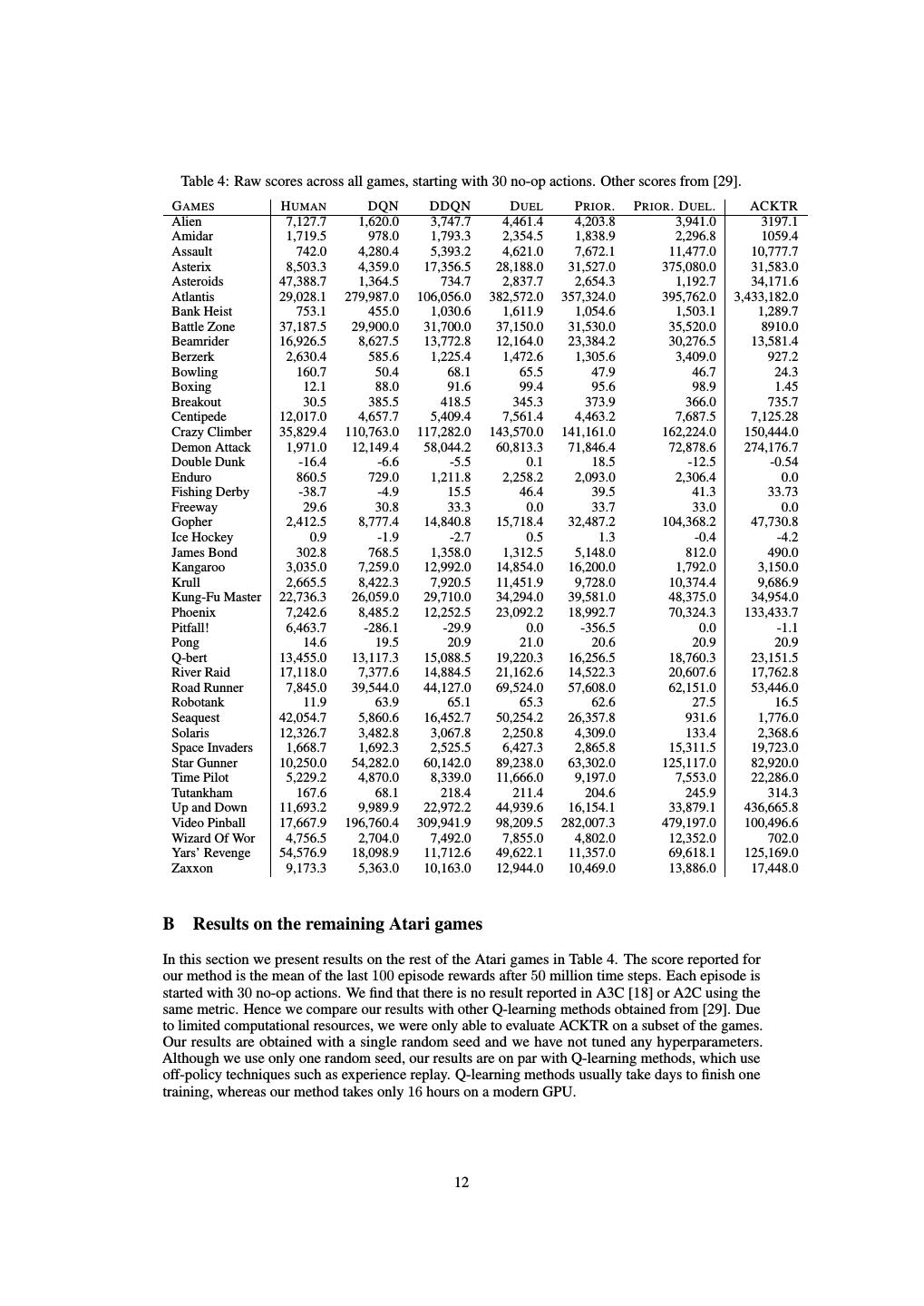 Table 4: Raw scores across all games, starting with 30 no-op actions. Other scores from [29].

| GAMES | HUMAN | DQN | DDQN | DUEL | PRIOR. | PRIOR. DUEL. | ACKTR |
|---|---|---|---|---|---|---|---|
| Alien | 7,127.7 | 1,620.0 | 3,747.7 | 4,461.4 | 4,203.8 | 3,941.0 | 3197.1 |
| Amidar | 1,719.5 | 978.0 | 1,793.3 | 2,354.5 | 1,838.9 | 2,296.8 | 1059.4 |
| Assault | 742.0 | 4,280.4 | 5,393.2 | 4,621.0 | 7,672.1 | 11,477.0 | 10,777.7 |
| Asterix | 8,503.3 | 4,359.0 | 17,356.5 | 28,188.0 | 31,527.0 | 375,080.0 | 31,583.0 |
| Asteroids | 47,388.7 | 1,364.5 | 734.7 | 2,837.7 | 2,654.3 | 1,192.7 | 34,171.6 |
| Atlantis | 29,028.1 | 279,987.0 | 106,056.0 | 382,572.0 | 357,324.0 | 395,762.0 | 3,433,182.0 |
| Bank Heist | 753.1 | 455.0 | 1,030.6 | 1,611.9 | 1,054.6 | 1,503.1 | 1,289.7 |
| Battle Zone | 37,187.5 | 29,900.0 | 31,700.0 | 37,150.0 | 31,530.0 | 35,520.0 | 8910.0 |
| Beamrider | 16,926.5 | 8,627.5 | 13,772.8 | 12,164.0 | 23,384.2 | 30,276.5 | 13,581.4 |
| Berzerk | 2,630.4 | 585.6 | 1,225.4 | 1,472.6 | 1,305.6 | 3,409.0 | 927.2 |
| Bowling | 160.7 | 50.4 | 68.1 | 65.5 | 47.9 | 46.7 | 24.3 |
| Boxing | 12.1 | 88.0 | 91.6 | 99.4 | 95.6 | 98.9 | 1.45 |
| Breakout | 30.5 | 385.5 | 418.5 | 345.3 | 373.9 | 366.0 | 735.7 |
| Centipede | 12,017.0 | 4,657.7 | 5,409.4 | 7,561.4 | 4,463.2 | 7,687.5 | 7,125.28 |
| Crazy Climber | 35,829.4 | 110,763.0 | 117,282.0 | 143,570.0 | 141,161.0 | 162,224.0 | 150,444.0 |
| Demon Attack | 1,971.0 | 12,149.4 | 58,044.2 | 60,813.3 | 71,846.4 | 72,878.6 | 274,176.7 |
| Double Dunk | -16.4 | -6.6 | -5.5 | 0.1 | 18.5 | -12.5 | -0.54 |
| Enduro | 860.5 | 729.0 | 1,211.8 | 2,258.2 | 2,093.0 | 2,306.4 | 0.0 |
| Fishing Derby | -38.7 | -4.9 | 15.5 | 46.4 | 39.5 | 41.3 | 33.73 |
| Freeway | 29.6 | 30.8 | 33.3 | 0.0 | 33.7 | 33.0 | 0.0 |
| Gopher | 2,412.5 | 8,777.4 | 14,840.8 | 15,718.4 | 32,487.2 | 104,368.2 | 47,730.8 |
| Ice Hockey | 0.9 | -1.9 | -2.7 | 0.5 | 1.3 | -0.4 | -4.2 |
| James Bond | 302.8 | 768.5 | 1,358.0 | 1,312.5 | 5,148.0 | 812.0 | 490.0 |
| Kangaroo | 3,035.0 | 7,259.0 | 12,992.0 | 14,854.0 | 16,200.0 | 1,792.0 | 3,150.0 |
| Krull | 2,665.5 | 8,422.3 | 7,920.5 | 11,451.9 | 9,728.0 | 10,374.4 | 9,686.9 |
| Kung-Fu Master | 22,736.3 | 26,059.0 | 29,710.0 | 34,294.0 | 39,581.0 | 48,375.0 | 34,954.0 |
| Phoenix | 7,242.6 | 8,485.2 | 12,252.5 | 23,092.2 | 18,992.7 | 70,324.3 | 133,433.7 |
| Pitfall! | 6,463.7 | -286.1 | -29.9 | 0.0 | -356.5 | 0.0 | -1.1 |
| Pong | 14.6 | 19.5 | 20.9 | 21.0 | 20.6 | 20.9 | 20.9 |
| Q-bert | 13,455.0 | 13,117.3 | 15,088.5 | 19,220.3 | 16,256.5 | 18,760.3 | 23,151.5 |
| River Raid | 17,118.0 | 7,377.6 | 14,884.5 | 21,162.6 | 14,522.3 | 20,607.6 | 17,762.8 |
| Road Runner | 7,845.0 | 39,544.0 | 44,127.0 | 69,524.0 | 57,608.0 | 62,151.0 | 53,446.0 |
| Robotank | 11.9 | 63.9 | 65.1 | 65.3 | 62.6 | 27.5 | 16.5 |
| Seaquest | 42,054.7 | 5,860.6 | 16,452.7 | 50,254.2 | 26,357.8 | 931.6 | 1,776.0 |
| Solaris | 12,326.7 | 3,482.8 | 3,067.8 | 2,250.8 | 4,309.0 | 133.4 | 2,368.6 |
| Space Invaders | 1,668.7 | 1,692.3 | 2,525.5 | 6,427.3 | 2,865.8 | 15,311.5 | 19,723.0 |
| Star Gunner | 10,250.0 | 54,282.0 | 60,142.0 | 89,238.0 | 63,302.0 | 125,117.0 | 82,920.0 |
| Time Pilot | 5,229.2 | 4,870.0 | 8,339.0 | 11,666.0 | 9,197.0 | 7,553.0 | 22,286.0 |
| Tutankham | 167.6 | 68.1 | 218.4 | 211.4 | 204.6 | 245.9 | 314.3 |
| Up and Down | 11,693.2 | 9,989.9 | 22,972.2 | 44,939.6 | 16,154.1 | 33,879.1 | 436,665.8 |
| Video Pinball | 17,667.9 | 196,760.4 | 309,941.9 | 98,209.5 | 282,007.3 | 479,197.0 | 100,496.6 |
| Wizard Of Wor | 4,756.5 | 2,704.0 | 7,492.0 | 7,855.0 | 4,802.0 | 12,352.0 | 702.0 |
| Yars' Revenge | 54,576.9 | 18,098.9 | 11,712.6 | 49,622.1 | 11,357.0 | 69,618.1 | 125,169.0 |
| Zaxxon | 9,173.3 | 5,363.0 | 10,163.0 | 12,944.0 | 10,469.0 | 13,886.0 | 17,448.0 |

B Results on the remaining Atari games

In this section we present results on the rest of the Atari games in Table 4. The score reported for our method is the mean of the last 100 episode rewards after 50 million time steps. Each episode is started with 30 no-op actions. We find that there is no result reported in A3C [18] or A2C using the same metric. Hence we compare our results with other Q-learning methods obtained from [29]. Due to limited computational resources, we were only able to evaluate ACKTR on a subset of the games. Our results are obtained with a single random seed and we have not tuned any hyperparameters. Although we use only one random seed, our results are on par with Q-learning methods, which use off-policy techniques such as experience replay. Q-learning methods usually take days to finish one training, whereas our method takes only 16 hours on a modern GPU.

12